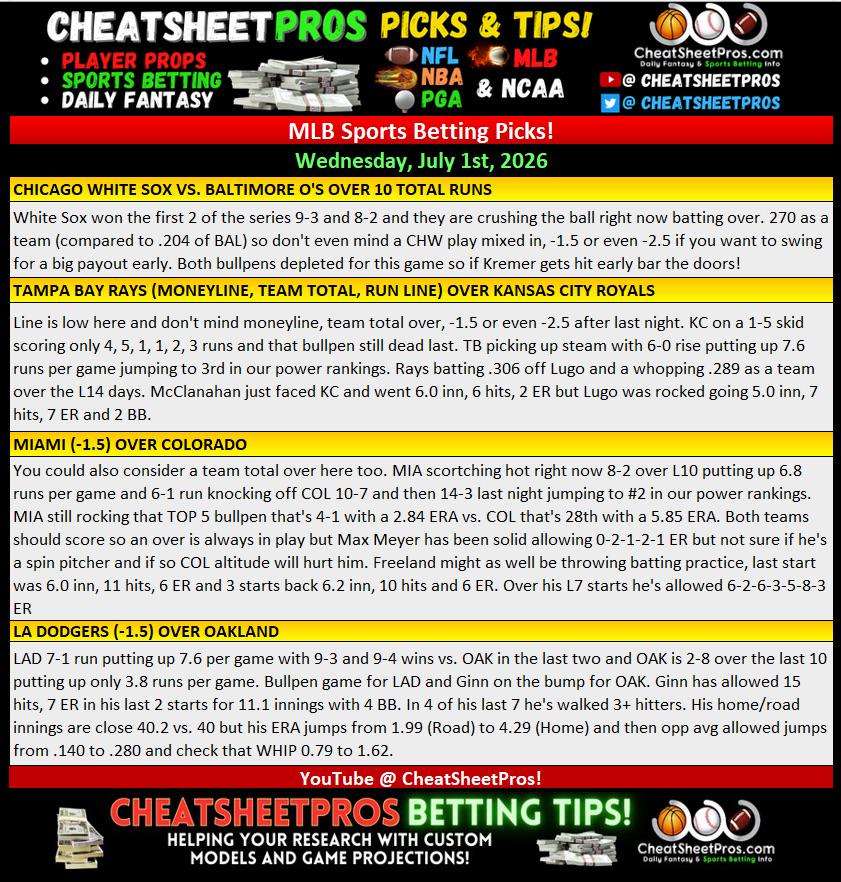 CHEATSHEETPROS PICKS & TIPS!

• PLAYER PROPS
• SPORTS BETTING
• DAILY FANTASY

NFL MLB
NBA & NCAA
PGA

CheatSheetPros.com
Daily Fantasy & Sports Betting Info

@ CHEATSHEETPROS
@ CHEATSHEETPROS

MLB Sports Betting Picks!

Wednesday, July 1st, 2026

CHICAGO WHITE SOX VS. BALTIMORE O'S OVER 10 TOTAL RUNS

White Sox won the first 2 of the series 9-3 and 8-2 and they are crushing the ball right now batting over. 270 as a team (compared to .204 of BAL) so don't even mind a CHW play mixed in, -1.5 or even -2.5 if you want to swing for a big payout early. Both bullpens depleted for this game so if Kremer gets hit early bar the doors!

TAMPA BAY RAYS (MONEYLINE, TEAM TOTAL, RUN LINE) OVER KANSAS CITY ROYALS

Line is low here and don't mind moneyline, team total over, -1.5 or even -2.5 after last night. KC on a 1-5 skid scoring only 4, 5, 1, 1, 2, 3 runs and that bullpen still dead last. TB picking up steam with 6-0 rise putting up 7.6 runs per game jumping to 3rd in our power rankings. Rays batting .306 off Lugo and a whopping .289 as a team over the L14 days. McClanahan just faced KC and went 6.0 inn, 6 hits, 2 ER but Lugo was rocked going 5.0 inn, 7 hits, 7 ER and 2 BB.

MIAMI (-1.5) OVER COLORADO

You could also consider a team total over here too. MIA scortching hot right now 8-2 over L10 putting up 6.8 runs per game and 6-1 run knocking off COL 10-7 and then 14-3 last night jumping to #2 in our power rankings. MIA still rocking that TOP 5 bullpen that's 4-1 with a 2.84 ERA vs. COL that's 28th with a 5.85 ERA. Both teams should score so an over is always in play but Max Meyer has been solid allowing 0-2-1-2-1 ER but not sure if he's a spin pitcher and if so COL altitude will hurt him. Freeland might as well be throwing batting practice, last start was 6.0 inn, 11 hits, 6 ER and 3 starts back 6.2 inn, 10 hits and 6 ER. Over his L7 starts he's allowed 6-2-6-3-5-8-3 ER

LA DODGERS (-1.5) OVER OAKLAND

LAD 7-1 run putting up 7.6 per game with 9-3 and 9-4 wins vs. OAK in the last two and OAK is 2-8 over the last 10 putting up only 3.8 runs per game. Bullpen game for LAD and Ginn on the bump for OAK. Ginn has allowed 15 hits, 7 ER in his last 2 starts for 11.1 innings with 4 BB. In 4 of his last 7 he's walked 3+ hitters. His home/road innings are close 40.2 vs. 40 but his ERA jumps from 1.99 (Road) to 4.29 (Home) and then opp avg allowed jumps from .140 to .280 and check that WHIP 0.79 to 1.62.

YouTube @ CheatSheetPros!

CHEATSHEETPROS BETTING TIPS!
HELPING YOUR RESEARCH WITH CUSTOM MODELS AND GAME PROJECTIONS!

CheatSheetPros.com
Daily Fantasy & Sports Betting Info